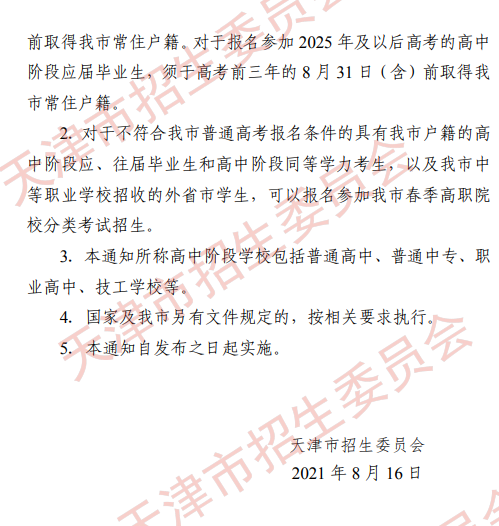 前取得我市常住户籍。对于报名参加 2025 年及以后高考的高中阶段应届毕业生，须于高考前三年的 8 月 31 日（含）前取得我市常住户籍。

2. 对于不符合我市普通高考报名条件的具有我市户籍的高中阶段应、往届毕业生和高中阶段同等学力考生，以及我市中等职业学校招收的外省市学生，可以报名参加我市春季高职院校分类考试招生。

3. 本通知所称高中阶段学校包括普通高中、普通中专、职业高中、技工学校等。

4. 国家及我市另有文件规定的，按相关要求执行。

5. 本通知自发布之日起实施。

天津市招生委员会
2021 年 8 月 16 日

天津市招生委员会
天津市招生委员会
天津市招生委员会
天津市招生委员会